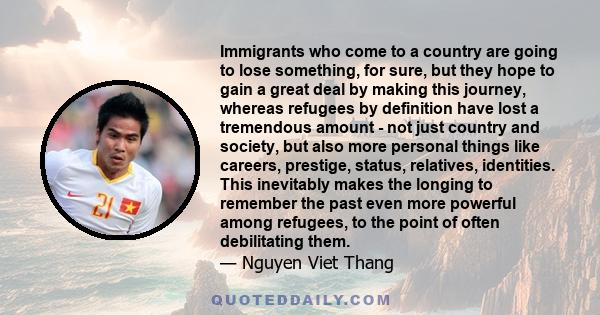 21

Immigrants who come to a country are going to lose something, for sure, but they hope to gain a great deal by making this journey, whereas refugees by definition have lost a tremendous amount - not just country and society, but also more personal things like careers, prestige, status, relatives, identities. This inevitably makes the longing to remember the past even more powerful among refugees, to the point of often debilitating them.
— Nguyen Viet Thang

QUOTEDDAILY.COM